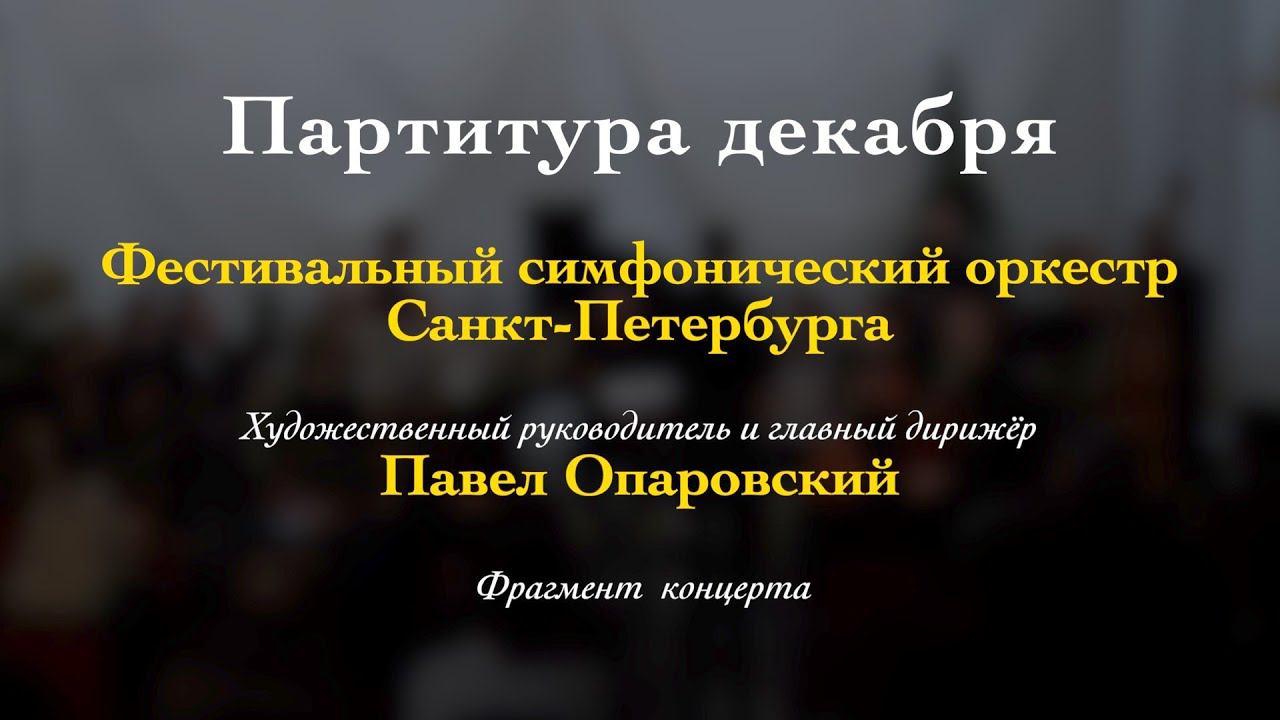 Партитура декабря

Фестивальный симфонический оркестр Санкт-Петербурга

Художественный руководитель и главный дирижёр
Павел Опаровский

Фрагмент концерта